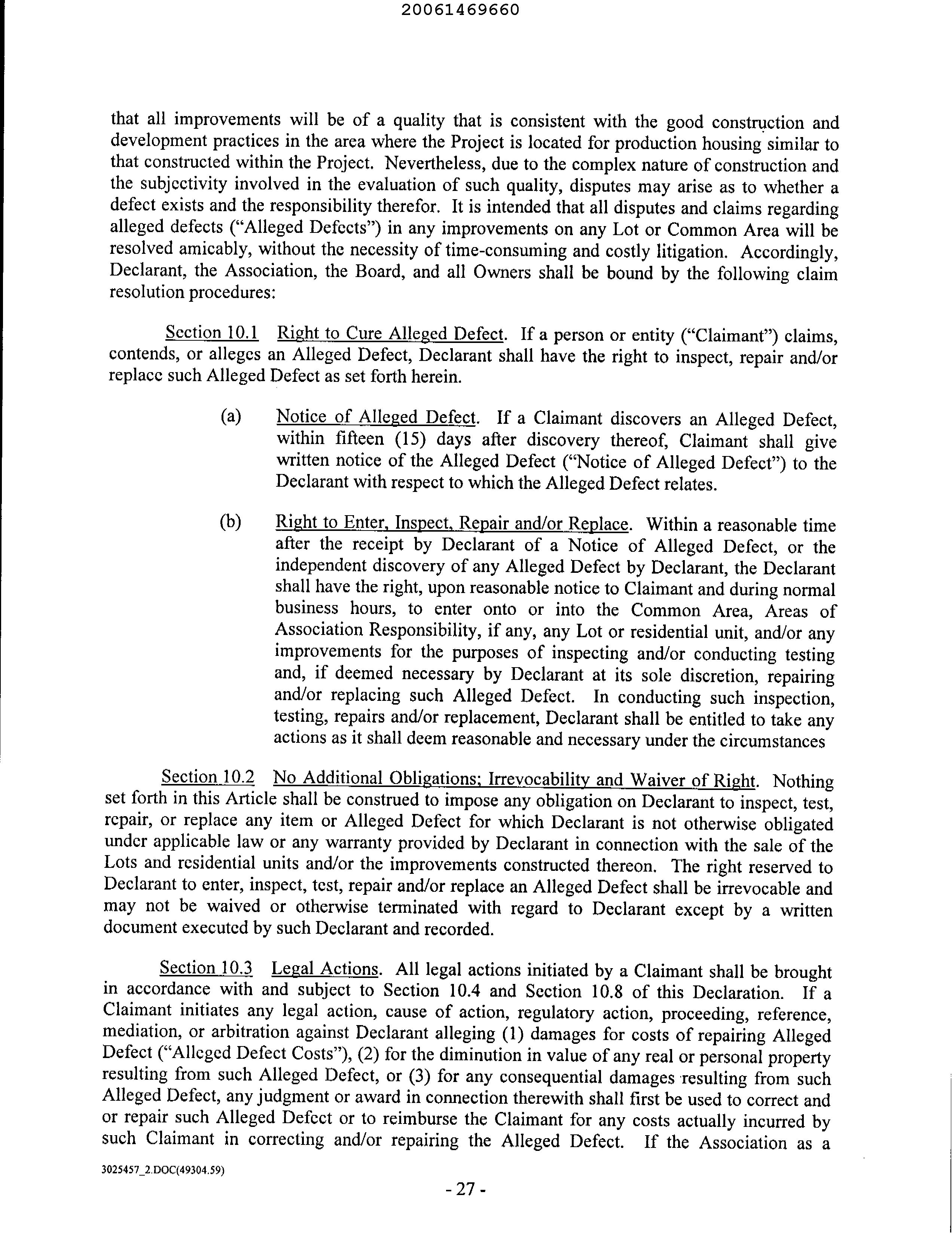 20061469660

that all improvements will be of a quality that is consistent with the good construction and development practices in the area where the Project is located for production housing similar to that constructed within the Project. Nevertheless, due to the complex nature of construction and the subjectivity involved in the evaluation of such quality, disputes may arise as to whether a defect exists and the responsibility therefor. It is intended that all disputes and claims regarding alleged defects ("Alleged Defects") in any improvements on any Lot or Common Area will be resolved amicably, without the necessity of time-consuming and costly litigation. Accordingly, Declarant, the Association, the Board, and all Owners shall be bound by the following claim resolution procedures:

Section 10.1 Right to Cure Alleged Defect. If a person or entity ("Claimant") claims, contends, or alleges an Alleged Defect, Declarant shall have the right to inspect, repair and/or replace such Alleged Defect as set forth herein.

(a) Notice of Alleged Defect. If a Claimant discovers an Alleged Defect, within fifteen (15) days after discovery thereof, Claimant shall give written notice of the Alleged Defect ("Notice of Alleged Defect") to the Declarant with respect to which the Alleged Defect relates.

(b) Right to Enter, Inspect, Repair and/or Replace. Within a reasonable time after the receipt by Declarant of a Notice of Alleged Defect, or the independent discovery of any Alleged Defect by Declarant, the Declarant shall have the right, upon reasonable notice to Claimant and during normal business hours, to enter onto or into the Common Area, Areas of Association Responsibility, if any, any Lot or residential unit, and/or any improvements for the purposes of inspecting and/or conducting testing and, if deemed necessary by Declarant at its sole discretion, repairing and/or replacing such Alleged Defect. In conducting such inspection, testing, repairs and/or replacement, Declarant shall be entitled to take any actions as it shall deem reasonable and necessary under the circumstances

Section 10.2 No Additional Obligations; Irrevocability and Waiver of Right. Nothing set forth in this Article shall be construed to impose any obligation on Declarant to inspect, test, repair, or replace any item or Alleged Defect for which Declarant is not otherwise obligated under applicable law or any warranty provided by Declarant in connection with the sale of the Lots and residential units and/or the improvements constructed thereon. The right reserved to Declarant to enter, inspect, test, repair and/or replace an Alleged Defect shall be irrevocable and may not be waived or otherwise terminated with regard to Declarant except by a written document executed by such Declarant and recorded.

Section 10.3 Legal Actions. All legal actions initiated by a Claimant shall be brought in accordance with and subject to Section 10.4 and Section 10.8 of this Declaration. If a Claimant initiates any legal action, cause of action, regulatory action, proceeding, reference, mediation, or arbitration against Declarant alleging (1) damages for costs of repairing Alleged Defect ("Alleged Defect Costs"), (2) for the diminution in value of any real or personal property resulting from such Alleged Defect, or (3) for any consequential damages resulting from such Alleged Defect, any judgment or award in connection therewith shall first be used to correct and or repair such Alleged Defect or to reimburse the Claimant for any costs actually incurred by such Claimant in correcting and/or repairing the Alleged Defect. If the Association as a

3025457_2.DOC(49304.59)

- 27 -